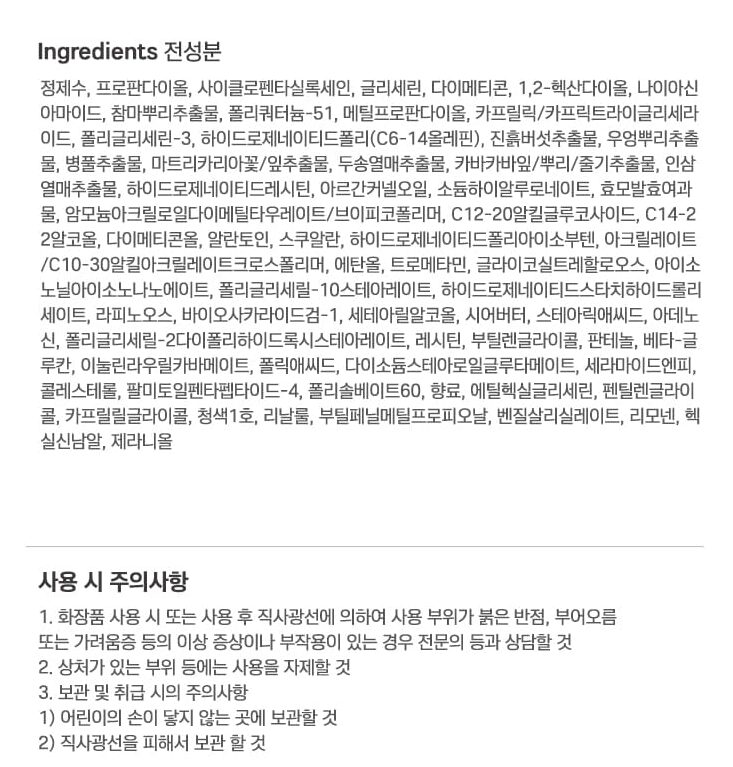 Ingredients 전성분

정제수, 프로판다이올, 사이클로펜타실록세인, 글리세린, 다이메티콘, 1,2-헥산다이올, 나이아신아마이드, 참마뿌리추출물, 폴리쿼터늄-51, 메틸프로판다이올, 카프릴릭/카프릭트라이글리세라이드, 폴리글리세린-3, 하이드로제네이티드폴리(C6-14올레핀), 진흙버섯추출물, 우엉뿌리추출물, 병풀추출물, 마트리카리아꽃/잎추출물, 두송열매추출물, 카바카바잎/뿌리/줄기추출물, 인삼열매추출물, 하이드로제네이티드레시틴, 아르간커넬오일, 소듐하이알루로네이트, 효모발효여과물, 암모늄아크릴로일다이메틸타우레이트/브이피코폴리머, C12-20알킬글루코사이드, C14-22알코올, 다이메티콘올, 알란토인, 스쿠알란, 하이드로제네이티드폴리아이소부텐, 아크릴레이트/C10-30알킬아크릴레이트크로스폴리머, 에탄올, 트로메타민, 글라이코실트레할로오스, 아이소노닐아이소노나노에이트, 폴리글리세릴-10스테아레이트, 하이드로제네이티드스타치하이드롤리세이트, 라피노오스, 바이오사카라이드검-1, 세테아릴알코올, 시어버터, 스테아릭애씨드, 아데노신, 폴리글리세릴-2다이폴리하이드록시스테아레이트, 레시틴, 부틸렌글라이콜, 판테놀, 베타-글루칸, 이눌린라우릴카바메이트, 폴릭애씨드, 다이소듐스테아로일글루타메이트, 세라마이드엔피, 콜레스테롤, 팔미토일펜타펩타이드-4, 폴리솔베이트60, 향료, 에틸헥실글리세린, 펜틸렌글라이콜, 카프릴릴글라이콜, 청색1호, 리날룰, 부틸페닐메틸프로피오날, 벤질살리실레이트, 리모넨, 헥실신남알, 제라니올

사용 시 주의사항

1. 화장품 사용 시 또는 사용 후 직사광선에 의하여 사용 부위가 붉은 반점, 부어오름 또는 가려움증 등의 이상 증상이나 부작용이 있는 경우 전문의 등과 상담할 것
2. 상처가 있는 부위 등에는 사용을 자제할 것
3. 보관 및 취급 시의 주의사항
1) 어린이의 손이 닿지 않는 곳에 보관할 것
2) 직사광선을 피해서 보관 할 것